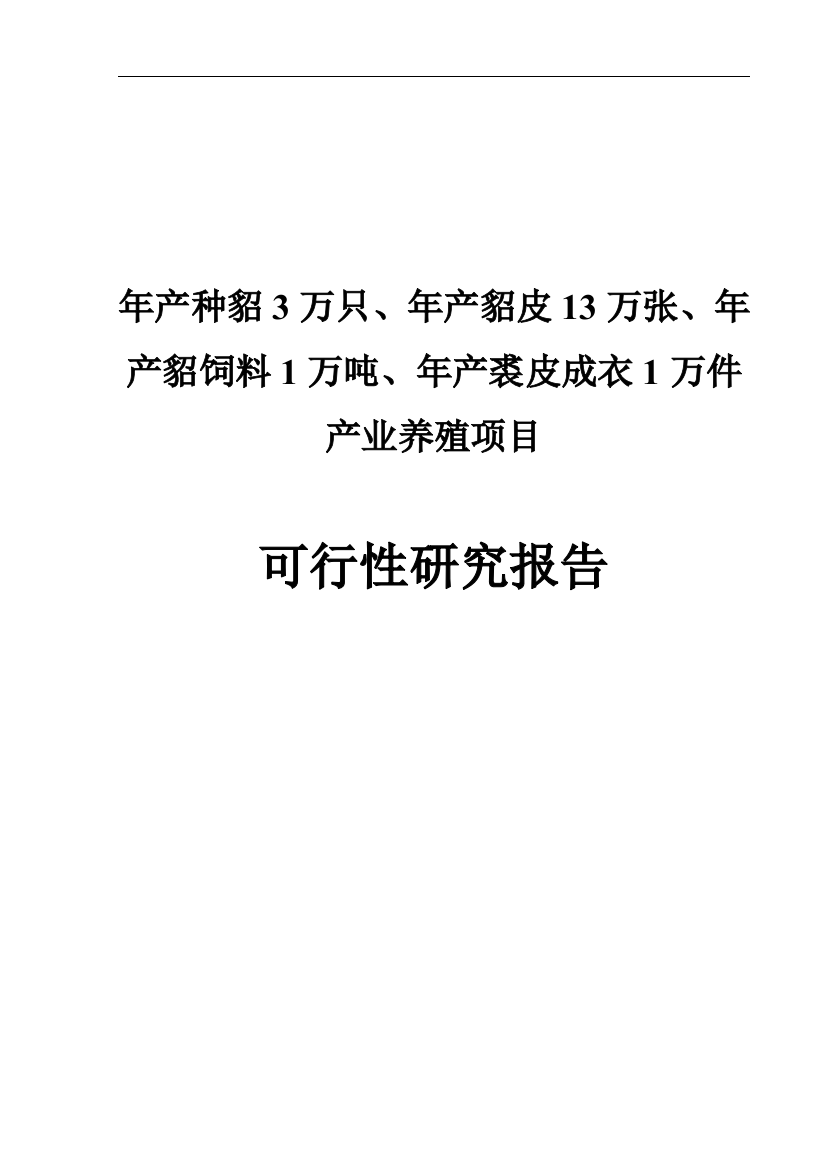 年产种貂 3 万只、年产貂皮 13 万张、年产貂饲料 1 万吨、年产裘皮成衣 1 万件产业养殖项目

可行性研究报告